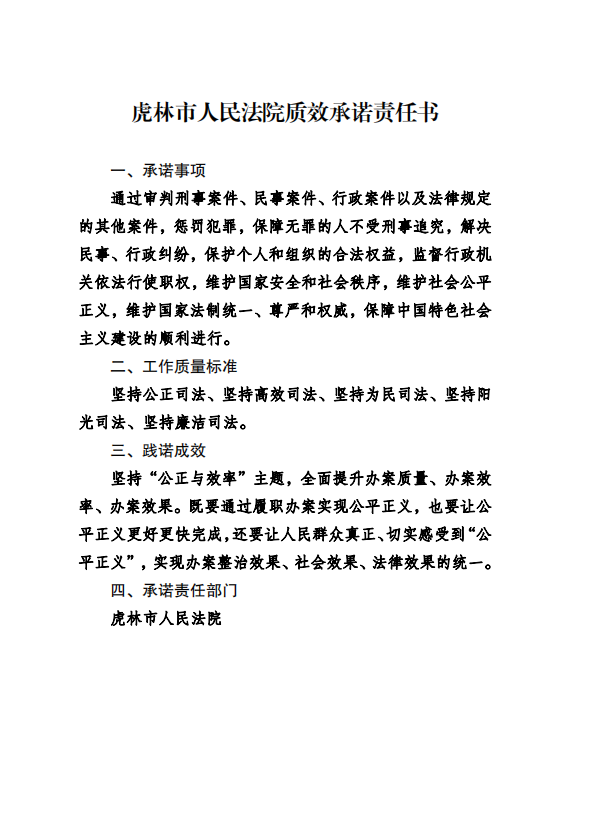 虎林市人民法院质效承诺责任书

一、承诺事项

通过审判刑事案件、民事案件、行政案件以及法律规定的其他案件，惩罚犯罪，保障无罪的人不受刑事追究，解决民事、行政纠纷，保护个人和组织的合法权益，监督行政机关依法行使职权，维护国家安全和社会秩序，维护社会公平正义，维护国家法制统一、尊严和权威，保障中国特色社会主义建设的顺利进行。

二、工作质量标准

坚持公正司法、坚持高效司法、坚持为民司法、坚持阳光司法、坚持廉洁司法。

三、践诺成效

坚持“公正与效率”主题，全面提升办案质量、办案效率、办案效果。既要通过履职办案实现公平正义，也要让公平正义更好更快完成，还要让人民群众真正、切实感受到“公平正义”，实现办案整治效果、社会效果、法律效果的统一。

四、承诺责任部门

虎林市人民法院